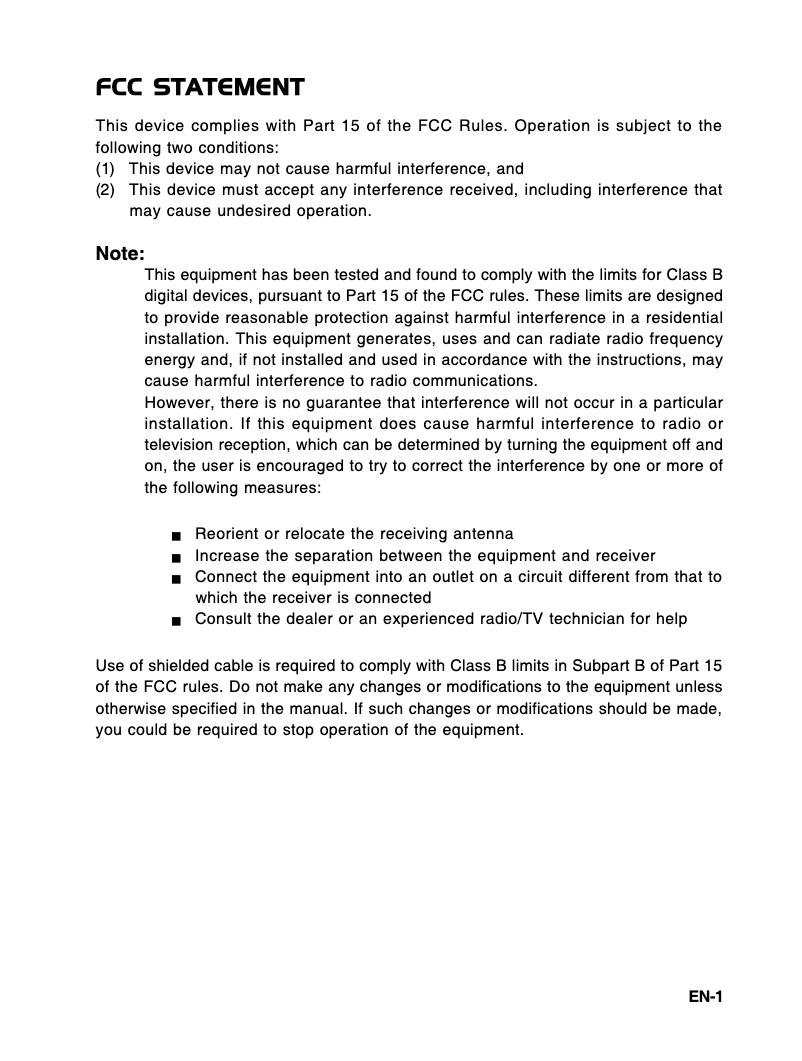 FCC STATEMENT

This device complies with Part 15 of the FCC Rules. Operation is subject to the following two conditions:
(1) This device may not cause harmful interference, and
(2) This device must accept any interference received, including interference that may cause undesired operation.

Note:
This equipment has been tested and found to comply with the limits for Class B digital devices, pursuant to Part 15 of the FCC rules. These limits are designed to provide reasonable protection against harmful interference in a residential installation. This equipment generates, uses and can radiate radio frequency energy and, if not installed and used in accordance with the instructions, may cause harmful interference to radio communications.
However, there is no guarantee that interference will not occur in a particular installation. If this equipment does cause harmful interference to radio or television reception, which can be determined by turning the equipment off and on, the user is encouraged to try to correct the interference by one or more of the following measures:

■ Reorient or relocate the receiving antenna
■ Increase the separation between the equipment and receiver
■ Connect the equipment into an outlet on a circuit different from that to which the receiver is connected
■ Consult the dealer or an experienced radio/TV technician for help

Use of shielded cable is required to comply with Class B limits in Subpart B of Part 15 of the FCC rules. Do not make any changes or modifications to the equipment unless otherwise specified in the manual. If such changes or modifications should be made, you could be required to stop operation of the equipment.

EN-1